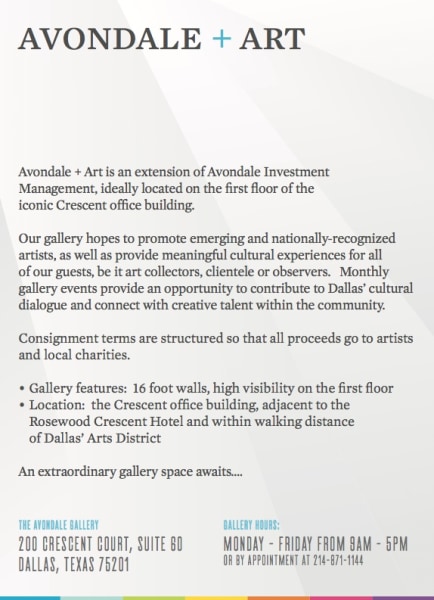 AVONDALE + ART

Avondale + Art is an extension of Avondale Investment Management, ideally located on the first floor of the iconic Crescent office building.

Our gallery hopes to promote emerging and nationally-recognized artists, as well as provide meaningful cultural experiences for all of our guests, be it art collectors, clientele or observers. Monthly gallery events provide an opportunity to contribute to Dallas' cultural dialogue and connect with creative talent within the community.

Consignment terms are structured so that all proceeds go to artists and local charities.

• Gallery features: 16 foot walls, high visibility on the first floor
• Location: the Crescent office building, adjacent to the Rosewood Crescent Hotel and within walking distance of Dallas' Arts District

An extraordinary gallery space awaits....

THE AVONDALE GALLERY
200 CRESCENT COURT, SUITE 60
DALLAS, TEXAS 75201

GALLERY HOURS:
MONDAY - FRIDAY FROM 9AM - 5PM
OR BY APPOINTMENT AT 214-871-1144